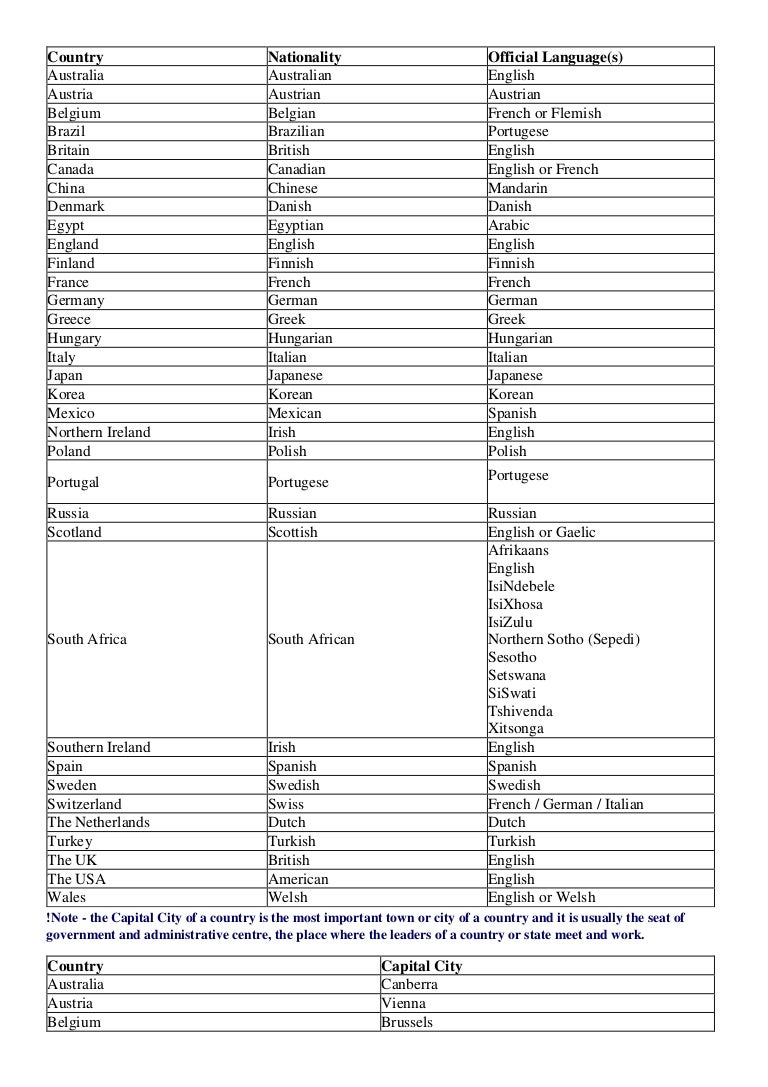 | Country | Nationality | Official Language(s) |
|---|---|---|
| Australia | Australian | English |
| Austria | Austrian | Austrian |
| Belgium | Belgian | French or Flemish |
| Brazil | Brazilian | Portugese |
| Britain | British | English |
| Canada | Canadian | English or French |
| China | Chinese | Mandarin |
| Denmark | Danish | Danish |
| Egypt | Egyptian | Arabic |
| England | English | English |
| Finland | Finnish | Finnish |
| France | French | French |
| Germany | German | German |
| Greece | Greek | Greek |
| Hungary | Hungarian | Hungarian |
| Italy | Italian | Italian |
| Japan | Japanese | Japanese |
| Korea | Korean | Korean |
| Mexico | Mexican | Spanish |
| Northern Ireland | Irish | English |
| Poland | Polish | Polish |
| Portugal | Portugese | Portugese |
| Russia | Russian | Russian |
| Scotland | Scottish | English or Gaelic |
| South Africa | South African | Afrikaans English IsiNdebele IsiXhosa IsiZulu Northern Sotho (Sepedi) Sesotho Setswana SiSwati Tshivenda Xitsonga |
| Southern Ireland | Irish | English |
| Spain | Spanish | Spanish |
| Sweden | Swedish | Swedish |
| Switzerland | Swiss | French / German / Italian |
| The Netherlands | Dutch | Dutch |
| Turkey | Turkish | Turkish |
| The UK | British | English |
| The USA | American | English |
| Wales | Welsh | English or Welsh |

!Note - the Capital City of a country is the most important town or city of a country and it is usually the seat of government and administrative centre, the place where the leaders of a country or state meet and work.

| Country | Capital City |
|---|---|
| Australia | Canberra |
| Austria | Vienna |
| Belgium | Brussels |